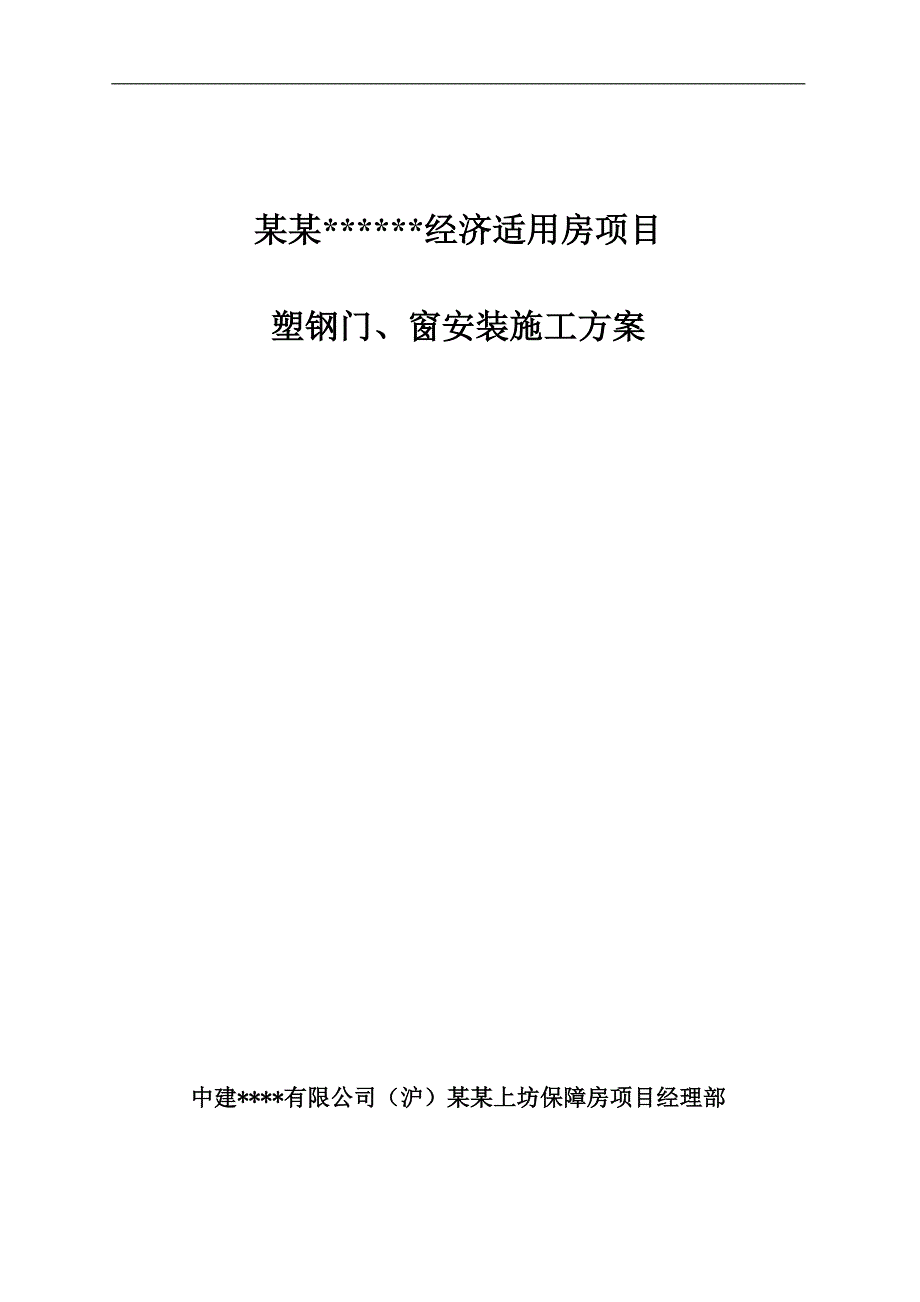 某某******经济适用房项目

塑钢门、窗安装施工方案

中建****有限公司（沪）某某上坊保障房项目经理部